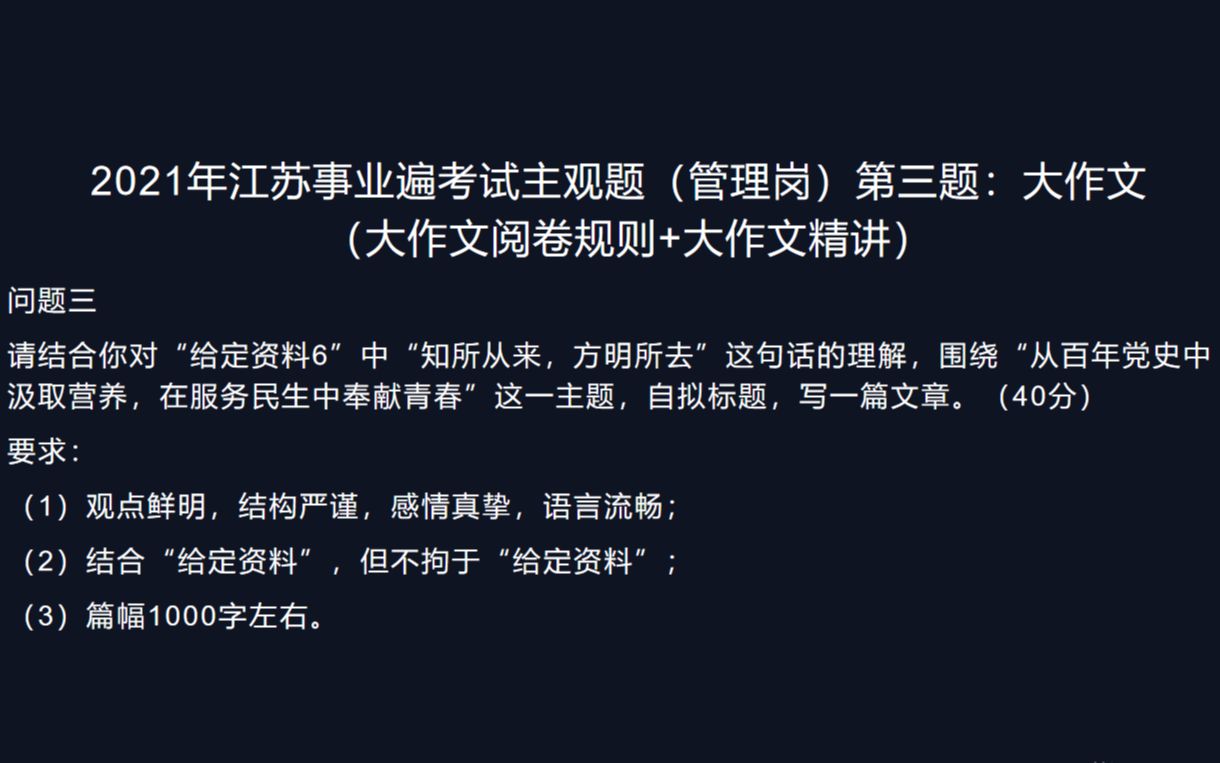 2021年江苏事业遍考试主观题（管理岗）第三题：大作文
（大作文阅卷规则+大作文精讲）

问题三

请结合你对“给定资料6”中“知所从来，方明所去”这句话的理解，围绕“从百年党史中汲取营养，在服务民生中奉献青春”这一主题，自拟标题，写一篇文章。（40分）

要求：

（1）观点鲜明，结构严谨，感情真挚，语言流畅；

（2）结合“给定资料”，但不拘于“给定资料”；

（3）篇幅1000字左右。